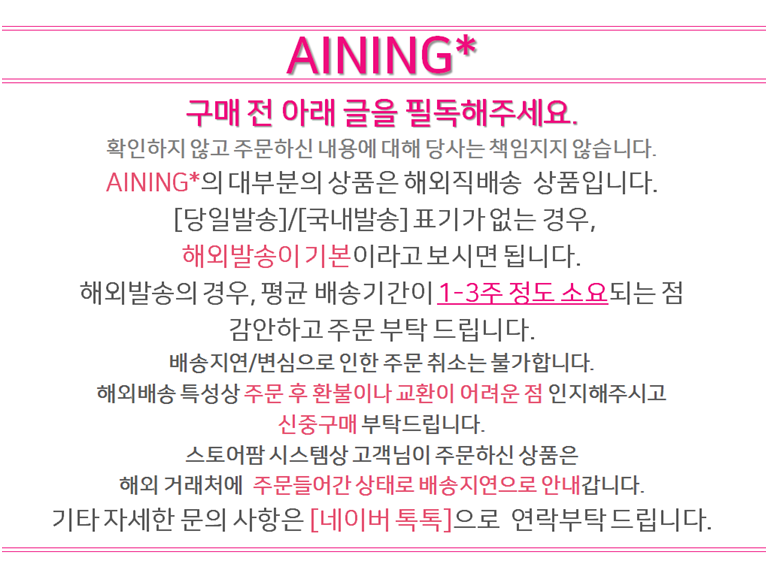 AINING*

구매 전 아래 글을 필독해주세요.

확인하지 않고 주문하신 내용에 대해 당사는 책임지지 않습니다.

AINING*의 대부분의 상품은 해외직배송 상품입니다.
[당일발송]/[국내발송] 표기가 없는 경우,
해외발송이 기본이라고 보시면 됩니다.
해외발송의 경우, 평균 배송기간이 1-3주 정도 소요되는 점
감안하고 주문 부탁 드립니다.

배송지연/변심으로 인한 주문 취소는 불가합니다.
해외배송 특성상 주문 후 환불이나 교환이 어려운 점 인지해주시고
신중구매 부탁드립니다.
스토어팜 시스템상 고객님이 주문하신 상품은
해외 거래처에 주문들어간 상태로 배송지연으로 안내갑니다.

기타 자세한 문의 사항은 [네이버 톡톡]으로 연락부탁 드립니다.